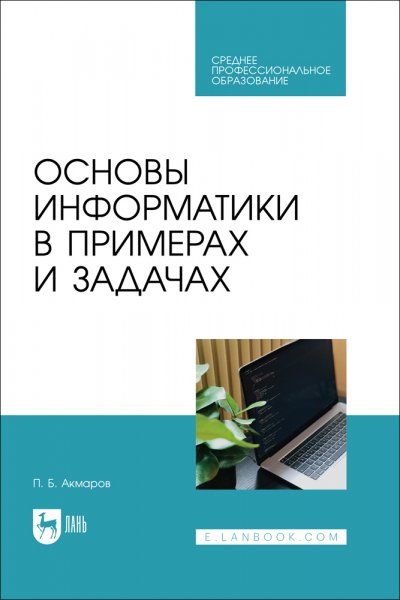 СРЕДНЕЕ ПРОФЕССИОНАЛЬНОЕ ОБРАЗОВАНИЕ

ОСНОВЫ ИНФОРМАТИКИ В ПРИМЕРАХ И ЗАДАЧАХ

П. Б. Акмаров

ЛАНЬ

E.LANBOOK.COM